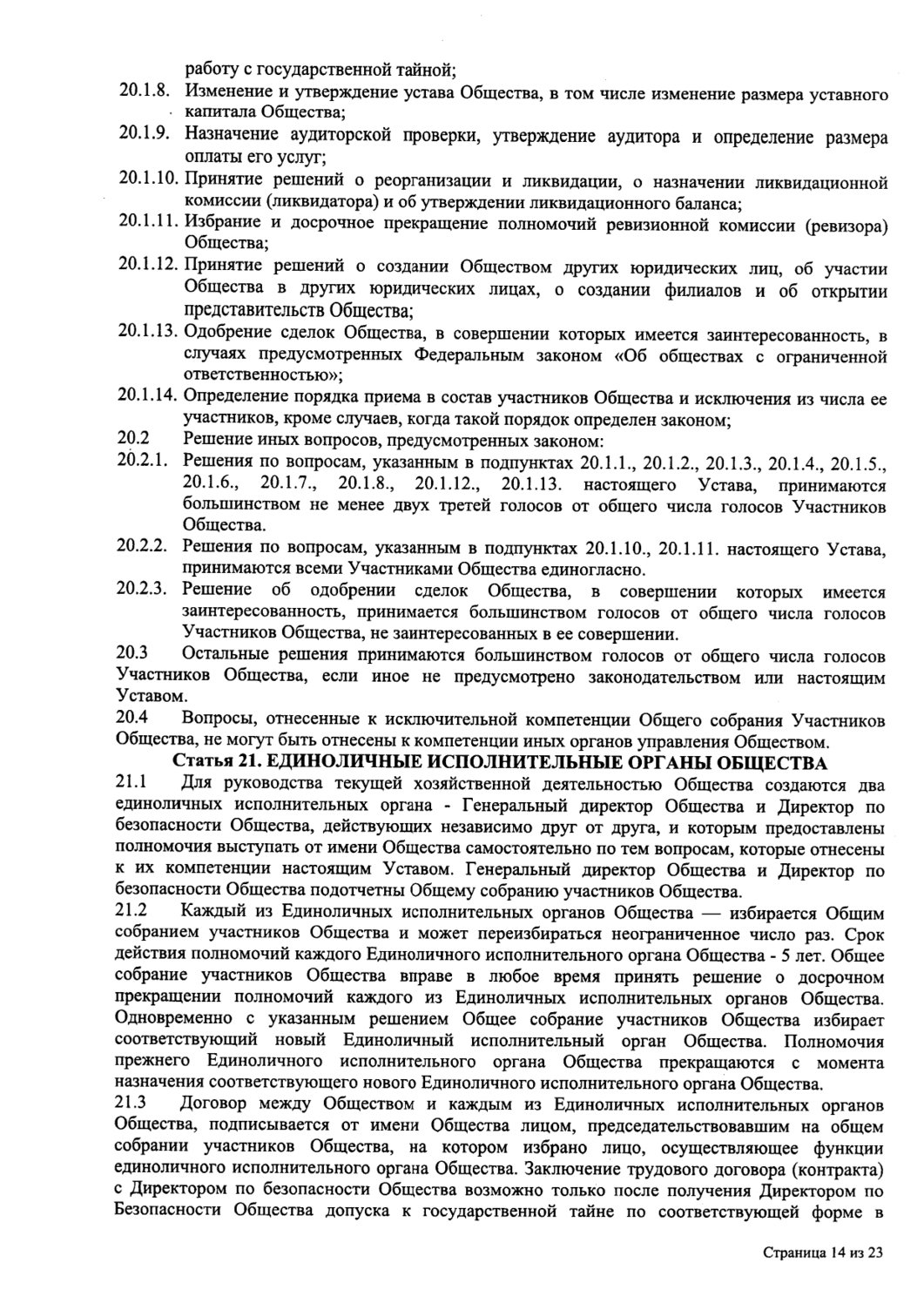 работу с государственной тайной;

20.1.8. Изменение и утверждение устава Общества, в том числе изменение размера уставного капитала Общества;

20.1.9. Назначение аудиторской проверки, утверждение аудитора и определение размера оплаты его услуг;

20.1.10. Принятие решений о реорганизации и ликвидации, о назначении ликвидационной комиссии (ликвидатора) и об утверждении ликвидационного баланса;

20.1.11. Избрание и досрочное прекращение полномочий ревизионной комиссии (ревизора) Общества;

20.1.12. Принятие решений о создании Обществом других юридических лиц, об участии Общества в других юридических лицах, о создании филиалов и об открытии представительств Общества;

20.1.13. Одобрение сделок Общества, в совершении которых имеется заинтересованность, в случаях предусмотренных Федеральным законом «Об обществах с ограниченной ответственностью»;

20.1.14. Определение порядка приема в состав участников Общества и исключения из числа ее участников, кроме случаев, когда такой порядок определен законом;

20.2 Решение иных вопросов, предусмотренных законом:

20.2.1. Решения по вопросам, указанным в подпунктах 20.1.1., 20.1.2., 20.1.3., 20.1.4., 20.1.5., 20.1.6., 20.1.7., 20.1.8., 20.1.12., 20.1.13. настоящего Устава, принимаются большинством не менее двух третей голосов от общего числа голосов Участников Общества.

20.2.2. Решения по вопросам, указанным в подпунктах 20.1.10., 20.1.11. настоящего Устава, принимаются всеми Участниками Общества единогласно.

20.2.3. Решение об одобрении сделок Общества, в совершении которых имеется заинтересованность, принимается большинством голосов от общего числа голосов Участников Общества, не заинтересованных в ее совершении.

20.3 Остальные решения принимаются большинством голосов от общего числа голосов Участников Общества, если иное не предусмотрено законодательством или настоящим Уставом.

20.4 Вопросы, отнесенные к исключительной компетенции Общего собрания Участников Общества, не могут быть отнесены к компетенции иных органов управления Обществом.

Статья 21. ЕДИНОЛИЧНЫЕ ИСПОЛНИТЕЛЬНЫЕ ОРГАНЫ ОБЩЕСТВА

21.1 Для руководства текущей хозяйственной деятельностью Общества создаются два единоличных исполнительных органа - Генеральный директор Общества и Директор по безопасности Общества, действующих независимо друг от друга, и которым предоставлены полномочия выступать от имени Общества самостоятельно по тем вопросам, которые отнесены к их компетенции настоящим Уставом. Генеральный директор Общества и Директор по безопасности Общества подотчетны Общему собранию участников Общества.

21.2 Каждый из Единоличных исполнительных органов Общества — избирается Общим собранием участников Общества и может переизбираться неограниченное число раз. Срок действия полномочий каждого Единоличного исполнительного органа Общества - 5 лет. Общее собрание участников Общества вправе в любое время принять решение о досрочном прекращении полномочий каждого из Единоличных исполнительных органов Общества. Одновременно с указанным решением Общее собрание участников Общества избирает соответствующий новый Единоличный исполнительный орган Общества. Полномочия прежнего Единоличного исполнительного органа Общества прекращаются с момента назначения соответствующего нового Единоличного исполнительного органа Общества.

21.3 Договор между Обществом и каждым из Единоличных исполнительных органов Общества, подписывается от имени Общества лицом, председательствовавшим на общем собрании участников Общества, на котором избрано лицо, осуществляющее функции единоличного исполнительного органа Общества. Заключение трудового договора (контракта) с Директором по безопасности Общества возможно только после получения Директором по Безопасности Общества допуска к государственной тайне по соответствующей форме в

Страница 14 из 23